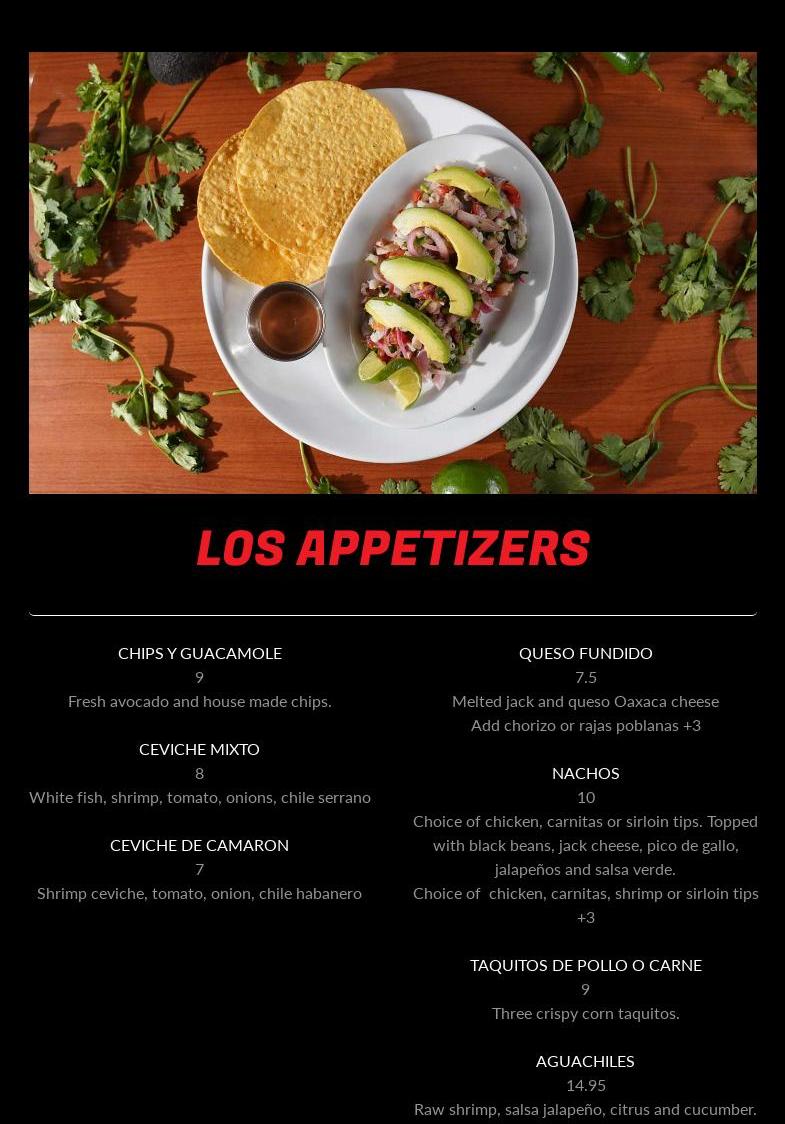 LOS APPETIZERS

CHIPS Y GUACAMOLE
9
Fresh avocado and house made chips.

CEVICHE MIXTO
8
White fish, shrimp, tomato, onions, chile serrano

CEVICHE DE CAMARON
7
Shrimp ceviche, tomato, onion, chile habanero

QUESO FUNDIDO
7.5
Melted jack and queso Oaxaca cheese
Add chorizo or rajas poblanas +3

NACHOS
10
Choice of chicken, carnitas or sirloin tips. Topped with black beans, jack cheese, pico de gallo, jalapeños and salsa verde.
Choice of chicken, carnitas, shrimp or sirloin tips +3

TAQUITOS DE POLLO O CARNE
9
Three crispy corn taquitos.

AGUACHILES
14.95
Raw shrimp, salsa jalapeño, citrus and cucumber.